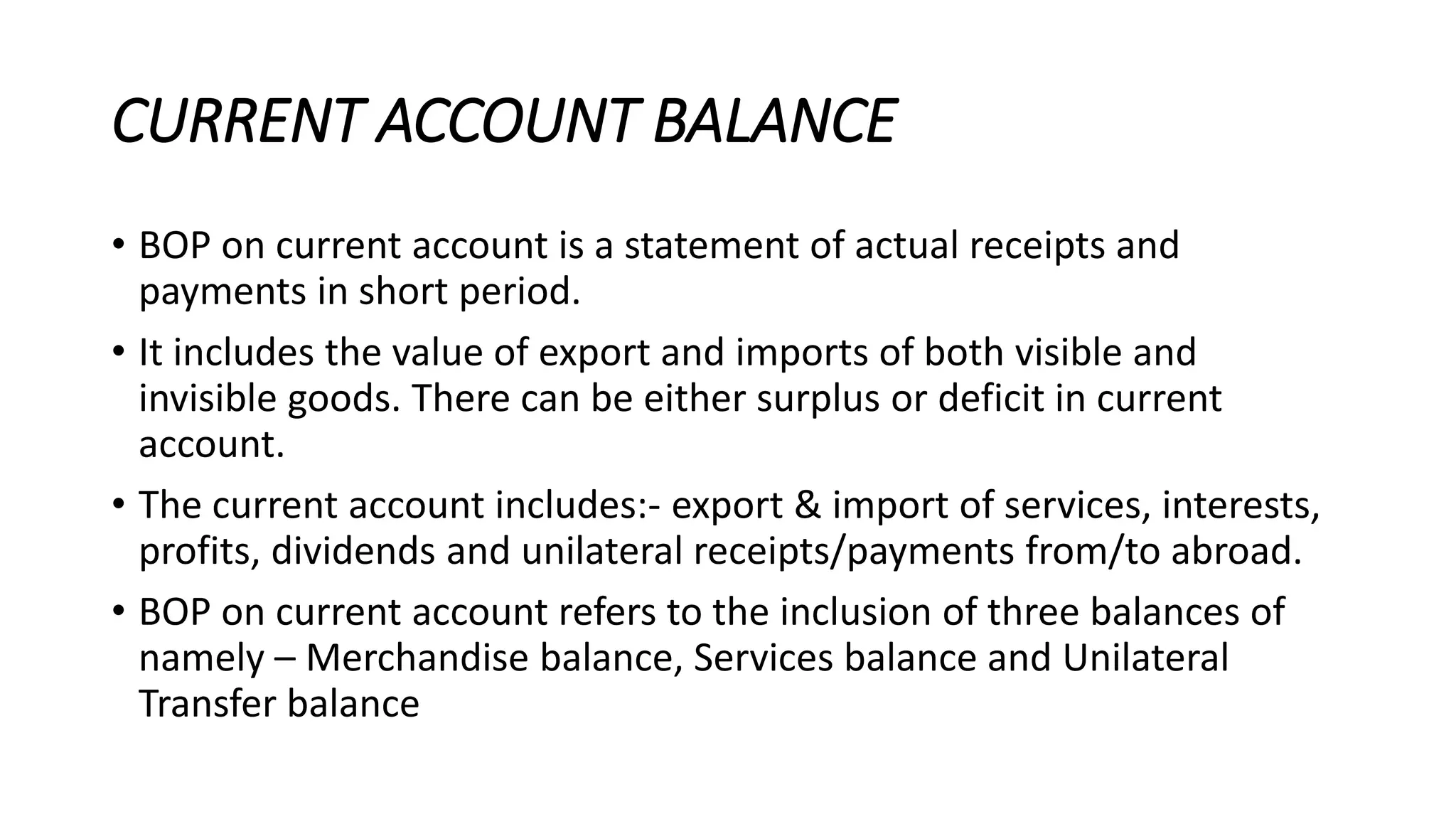 CURRENT ACCOUNT BALANCE

• BOP on current account is a statement of actual receipts and payments in short period.

• It includes the value of export and imports of both visible and invisible goods. There can be either surplus or deficit in current account.

• The current account includes:- export & import of services, interests, profits, dividends and unilateral receipts/payments from/to abroad.

• BOP on current account refers to the inclusion of three balances of namely – Merchandise balance, Services balance and Unilateral Transfer balance